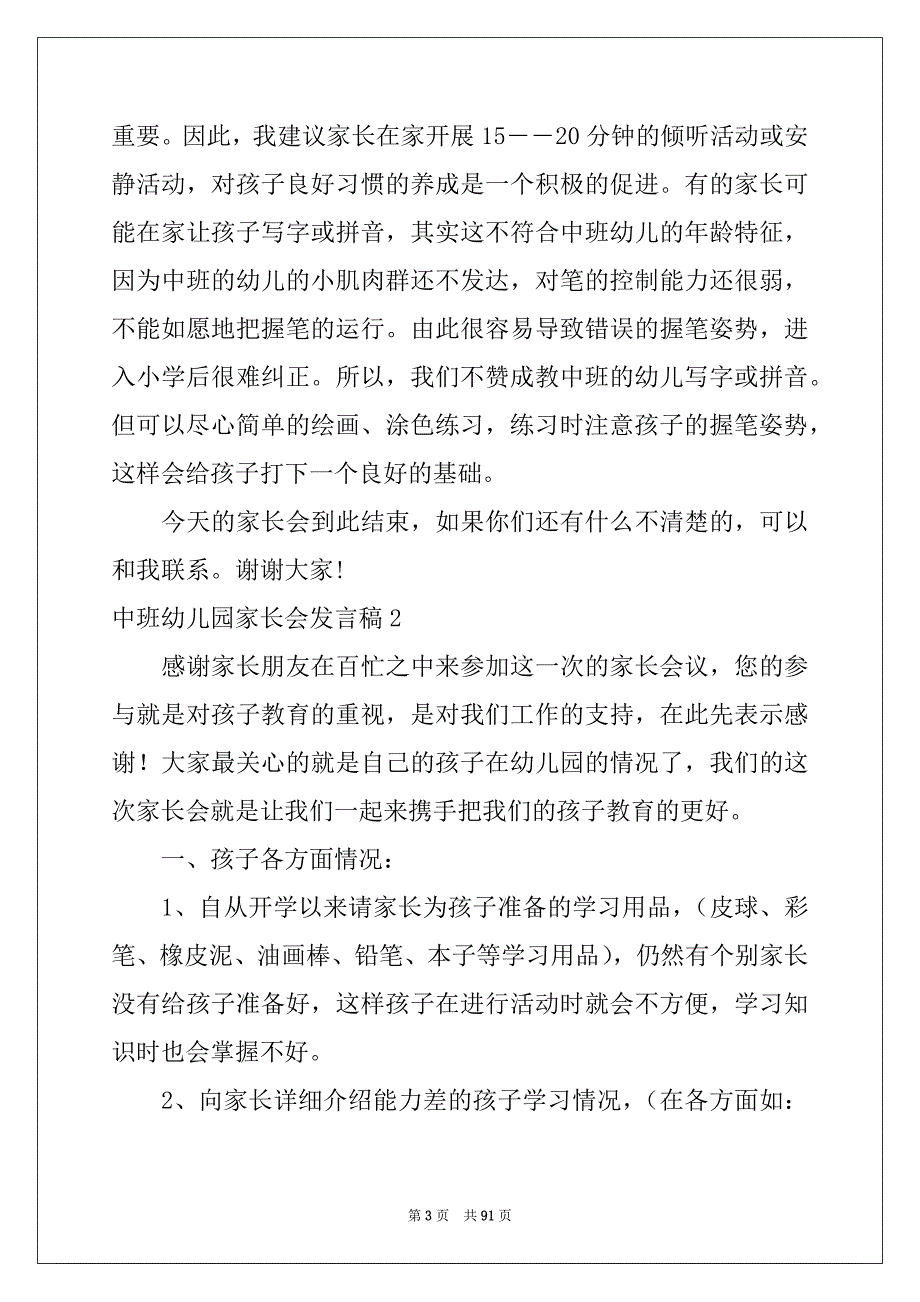 重要。因此，我建议家长在家开展 15——20 分钟的倾听活动或安静活动，对孩子良好习惯的养成是一个积极的促进。有的家长可能在家让孩子写字或拼音，其实这不符合中班幼儿的年龄特征，因为中班的幼儿的小肌肉群还不发达，对笔的控制能力还很弱，不能如愿地把握笔的运行。由此很容易导致错误的握笔姿势，进入小学后很难纠正。所以，我们不赞成教中班的幼儿写字或拼音。但可以尽心简单的绘画、涂色练习，练习时注意孩子的握笔姿势，这样会给孩子打下一个良好的基础。

今天的家长会到此结束，如果你们还有什么不清楚的，可以和我联系。谢谢大家!

中班幼儿园家长会发言稿 2

感谢家长朋友在百忙之中来参加这一次的家长会议，您的参与就是对孩子教育的重视，是对我们工作的支持，在此先表示感谢！大家最关心的就是自己的孩子在幼儿园的情况了，我们的这次家长会就是让我们一起来携手把我们的孩子教育的更好。

一、孩子各方面情况：

1、自从开学以来请家长为孩子准备的学习用品，（皮球、彩笔、橡皮泥、油画棒、铅笔、本子等学习用品），仍然有个别家长没有给孩子准备好，这样孩子在进行活动时就会不方便，学习知识时也会掌握不好。

2、向家长详细介绍能力差的孩子学习情况，（在各方面如：

第 3 页 共 91 页